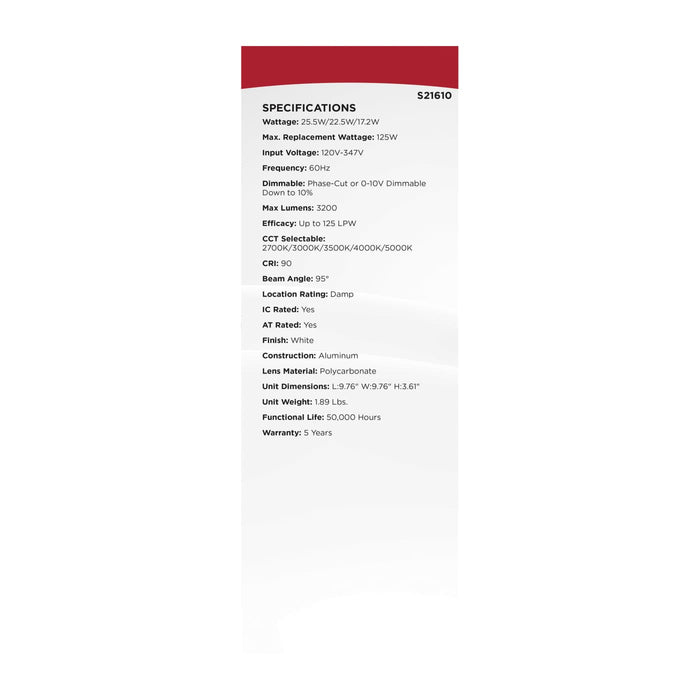 S21610

SPECIFICATIONS

Wattage: 25.5W/22.5W/17.2W

Max. Replacement Wattage: 125W

Input Voltage: 120V-347V

Frequency: 60Hz

Dimmable: Phase-Cut or 0-10V Dimmable Down to 10%

Max Lumens: 3200

Efficacy: Up to 125 LPW

CCT Selectable: 2700K/3000K/3500K/4000K/5000K

CRI: 90

Beam Angle: 95°

Location Rating: Damp

IC Rated: Yes

AT Rated: Yes

Finish: White

Construction: Aluminum

Lens Material: Polycarbonate

Unit Dimensions: L:9.76" W:9.76" H:3.61"

Unit Weight: 1.89 Lbs.

Functional Life: 50,000 Hours

Warranty: 5 Years